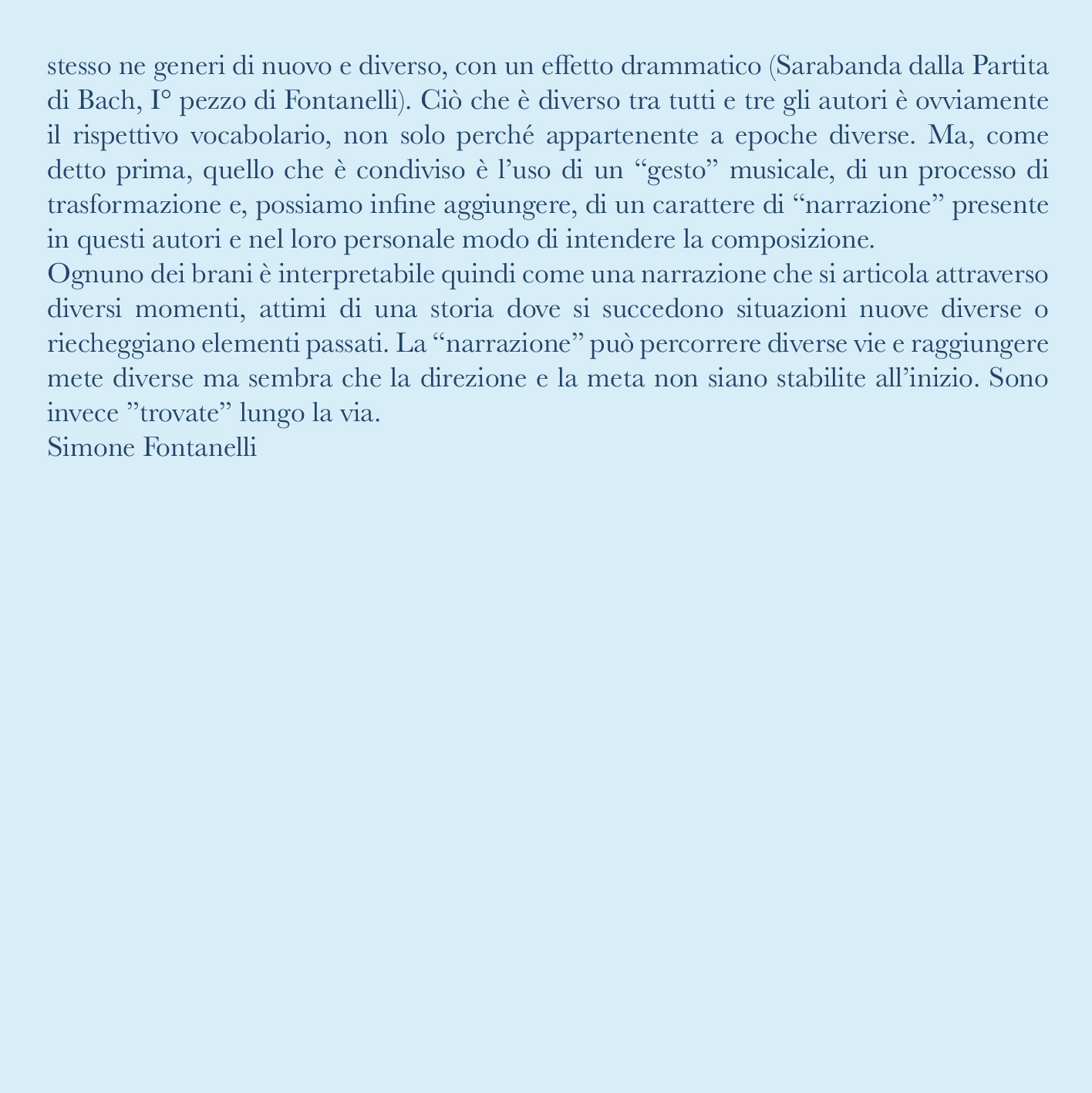 stesso ne generi di nuovo e diverso, con un effetto drammatico (Sarabanda dalla Partita di Bach, I° pezzo di Fontanelli). Ciò che è diverso tra tutti e tre gli autori è ovviamente il rispettivo vocabolario, non solo perché appartenente a epoche diverse. Ma, come detto prima, quello che è condiviso è l'uso di un "gesto" musicale, di un processo di trasformazione e, possiamo infine aggiungere, di un carattere di "narrazione" presente in questi autori e nel loro personale modo di intendere la composizione.
Ognuno dei brani è interpretabile quindi come una narrazione che si articola attraverso diversi momenti, attimi di una storia dove si succedono situazioni nuove diverse o riecheggiano elementi passati. La "narrazione" può percorrere diverse vie e raggiungere mete diverse ma sembra che la direzione e la meta non siano stabilite all'inizio. Sono invece "trovate" lungo la via.
Simone Fontanelli